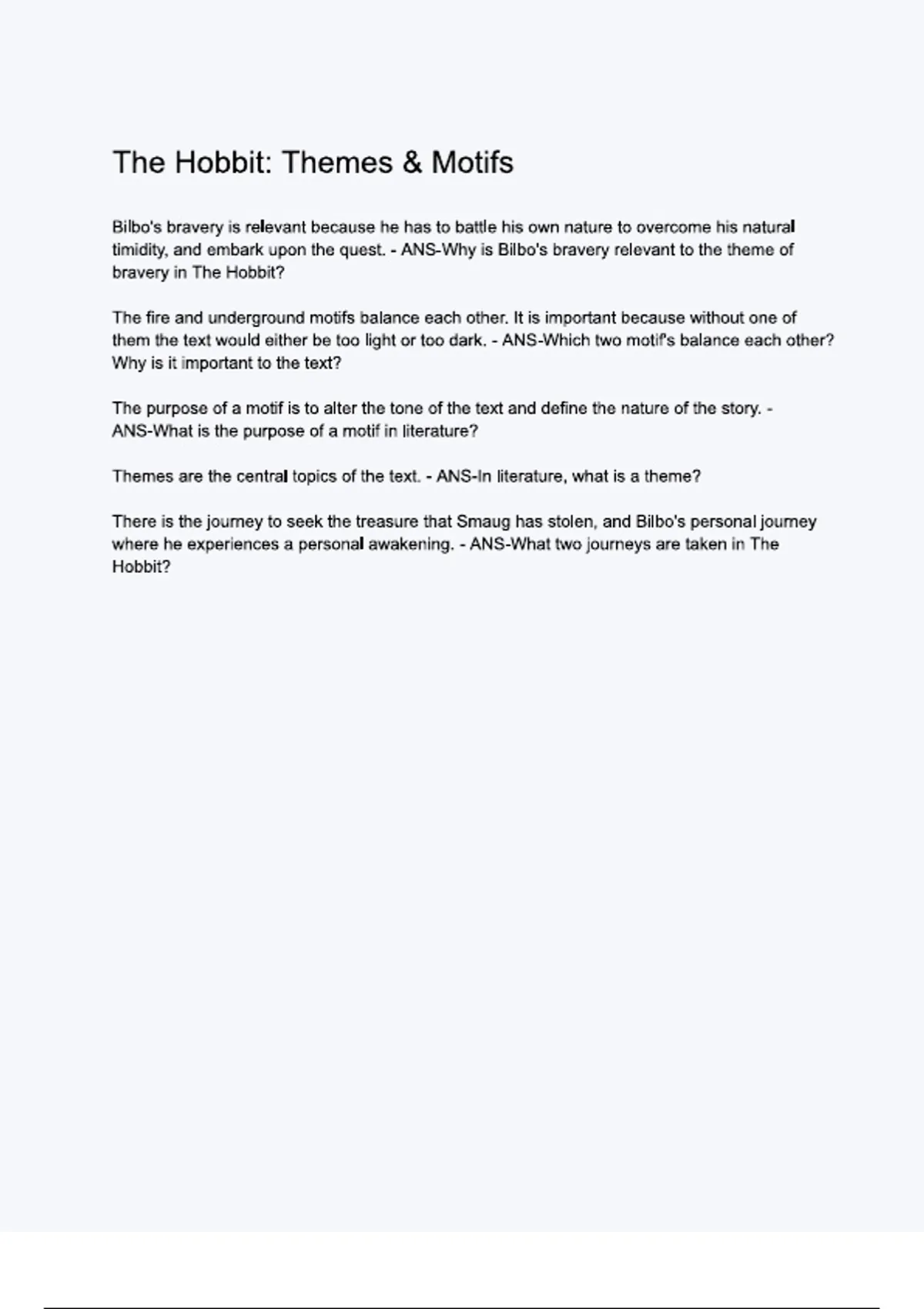 The Hobbit: Themes & Motifs

Bilbo's bravery is relevant because he has to battle his own nature to overcome his natural timidity, and embark upon the quest. - ANS-Why is Bilbo's bravery relevant to the theme of bravery in The Hobbit?

The fire and underground motifs balance each other. It is important because without one of them the text would either be too light or too dark. - ANS-Which two motif's balance each other? Why is it important to the text?

The purpose of a motif is to alter the tone of the text and define the nature of the story. - ANS-What is the purpose of a motif in literature?

Themes are the central topics of the text. - ANS-In literature, what is a theme?

There is the journey to seek the treasure that Smaug has stolen, and Bilbo's personal journey where he experiences a personal awakening. - ANS-What two journeys are taken in The Hobbit?